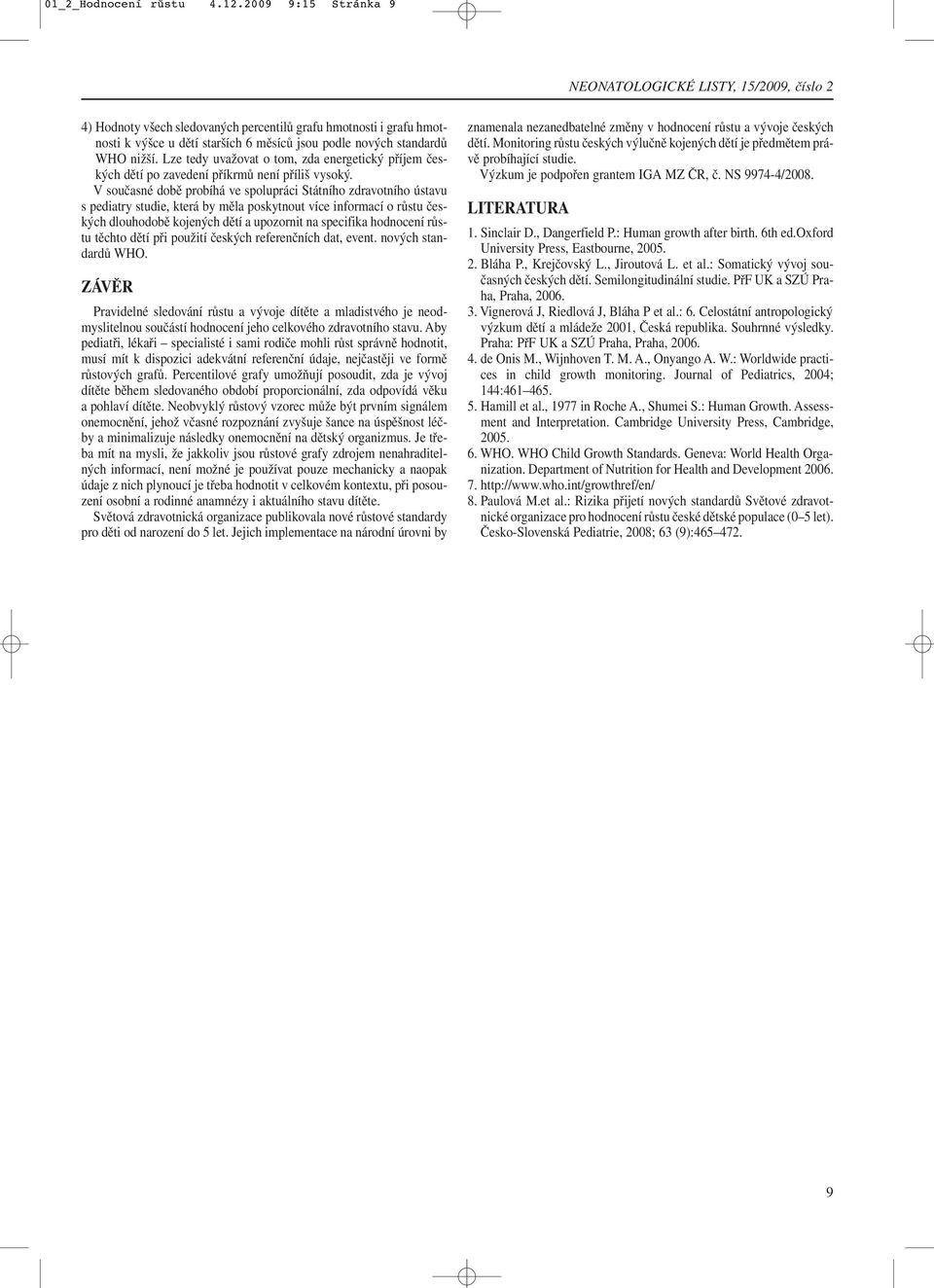 01_2_Hodnocení růstu 4.12.2009 9:15 Stránka 9

NEONATOLOGICKÉ LISTY, 15/2009, číslo 2

4) Hodnoty všech sledovaných percentilů grafu hmotnosti i grafu hmotnosti k výšce u dětí starších 6 měsíců jsou podle nových standardů WHO nižší. Lze tedy uvažovat o tom, zda energetický příjem českých dětí po zavedení příkrmů není příliš vysoký.

V současné době probíhá ve spolupráci Státního zdravotního ústavu s pediatry studie, která by měla poskytnout více informací o růstu českých dlouhodobě kojených dětí a upozornit na specifika hodnocení růstu těchto dětí při použití českých referenčních dat, event. nových standardů WHO.

ZÁVĚR

Pravidelné sledování růstu a vývoje dítěte a mladistvého je neodmyslitelnou součástí hodnocení jeho celkového zdravotního stavu. Aby pediatři, lékaři – specialisté i sami rodiče mohli růst správně hodnotit, musí mít k dispozici adekvátní referenční údaje, nejčastěji ve formě růstových grafů. Percentilové grafy umožňují posoudit, zda je vývoj dítěte během sledovaného období proporcionální, zda odpovídá věku a pohlaví dítěte. Neobvyklý růstový vzorec může být prvním signálem onemocnění, jehož včasné rozpoznání zvyšuje šance na úspěšnost léčby a minimalizuje následky onemocnění na dětský organizmus. Je třeba mít na mysli, že jakkoliv jsou růstové grafy zdrojem nenahraditelných informací, není možné je používat pouze mechanicky a naopak údaje z nich plynoucí je třeba hodnotit v celkovém kontextu, při posouzení osobní a rodinné anamnézy i aktuálního stavu dítěte.

Světová zdravotnická organizace publikovala nové růstové standardy pro děti od narození do 5 let. Jejich implementace na národní úrovni by znamenala nezanedbatelné změny v hodnocení růstu a vývoje českých dětí. Monitoring růstu českých výlučně kojených dětí je předmětem právě probíhající studie.

Výzkum je podpořen grantem IGA MZ ČR, č. NS 9974-4/2008.

LITERATURA

1. Sinclair D., Dangerfield P.: Human growth after birth. 6th ed.Oxford University Press, Eastbourne, 2005.
2. Bláha P., Krejčovský L., Jiroutová L. et al.: Somatický vývoj současných českých dětí. Semilongitudinální studie. PřF UK a SZÚ Praha, Praha, 2006.
3. Vignerová J, Riedlová J, Bláha P et al.: 6. Celostátní antropologický výzkum dětí a mládeže 2001, Česká republika. Souhrnné výsledky. Praha: PřF UK a SZÚ Praha, Praha, 2006.
4. de Onis M., Wijnhoven T. M. A., Onyango A. W.: Worldwide practices in child growth monitoring. Journal of Pediatrics, 2004; 144:461–465.
5. Hamill et al., 1977 in Roche A., Shumei S.: Human Growth. Assessment and Interpretation. Cambridge University Press, Cambridge, 2005.
6. WHO. WHO Child Growth Standards. Geneva: World Health Organization. Department of Nutrition for Health and Development 2006.
7. http://www.who.int/growthref/en/
8. Paulová M.et al.: Rizika přijetí nových standardů Světové zdravotnické organizace pro hodnocení růstu české dětské populace (0–5 let). Česko-Slovenská Pediatrie, 2008; 63 (9):465–472.

9